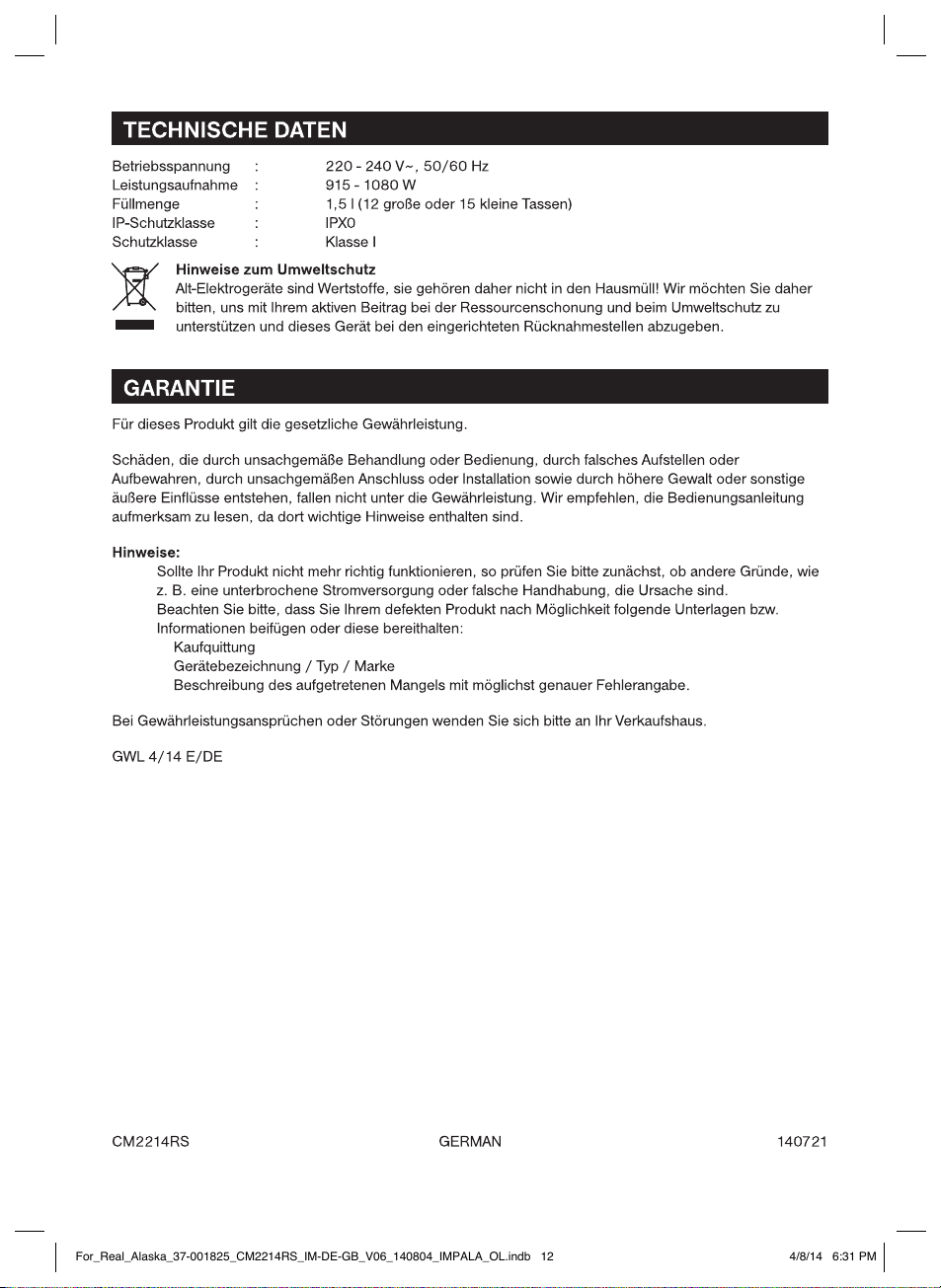 TECHNISCHE DATEN

| Betriebsspannung | : | 220 - 240 V~, 50/60 Hz |
|---|---|---|
| Leistungsaufnahme | : | 915 - 1080 W |
| Füllmenge | : | 1,5 l (12 große oder 15 kleine Tassen) |
| IP-Schutzklasse | : | IPX0 |
| Schutzklasse | : | Klasse I |

Hinweise zum Umweltschutz
Alt-Elektrogeräte sind Wertstoffe, sie gehören daher nicht in den Hausmüll! Wir möchten Sie daher bitten, uns mit Ihrem aktiven Beitrag bei der Ressourcenschonung und beim Umweltschutz zu unterstützen und dieses Gerät bei den eingerichteten Rücknahmestellen abzugeben.

GARANTIE

Für dieses Produkt gilt die gesetzliche Gewährleistung.

Schäden, die durch unsachgemäße Behandlung oder Bedienung, durch falsches Aufstellen oder Aufbewahren, durch unsachgemäßen Anschluss oder Installation sowie durch höhere Gewalt oder sonstige äußere Einflüsse entstehen, fallen nicht unter die Gewährleistung. Wir empfehlen, die Bedienungsanleitung aufmerksam zu lesen, da dort wichtige Hinweise enthalten sind.

Hinweise:
Sollte Ihr Produkt nicht mehr richtig funktionieren, so prüfen Sie bitte zunächst, ob andere Gründe, wie z. B. eine unterbrochene Stromversorgung oder falsche Handhabung, die Ursache sind.
Beachten Sie bitte, dass Sie Ihrem defekten Produkt nach Möglichkeit folgende Unterlagen bzw. Informationen beifügen oder diese bereithalten:
Kaufquittung
Gerätebezeichnung / Typ / Marke
Beschreibung des aufgetretenen Mangels mit möglichst genauer Fehlerangabe.

Bei Gewährleistungsansprüchen oder Störungen wenden Sie sich bitte an Ihr Verkaufshaus.

GWL 4/14 E/DE

CM2214RS GERMAN 140721

For_Real_Alaska_37-001825_CM2214RS_IM-DE-GB_V06_140804_IMPALA_OL.indb 12 4/8/14 6:31 PM